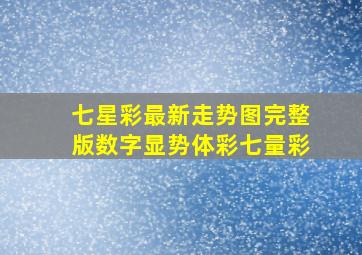 七星彩最新走势图完整版数字显势体彩七量彩